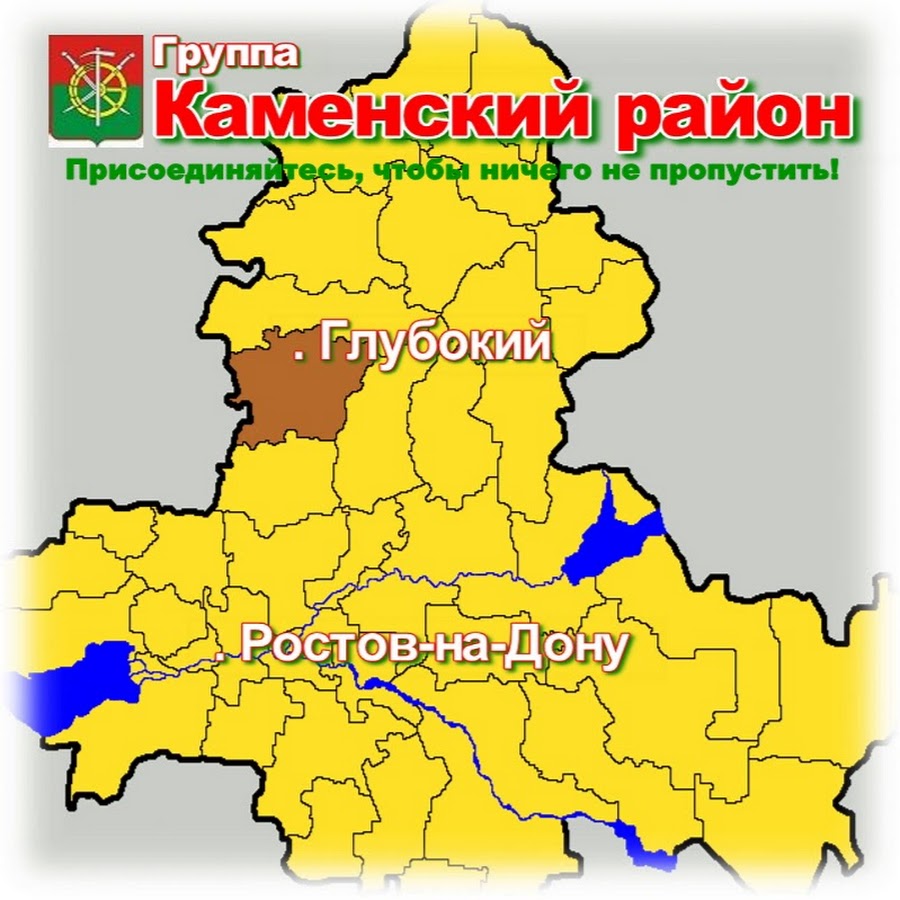 Группа
Каменский район
Присоединяйтесь, чтобы ничего не пропустить!

. Глубокий

. Ростов-на-Дону